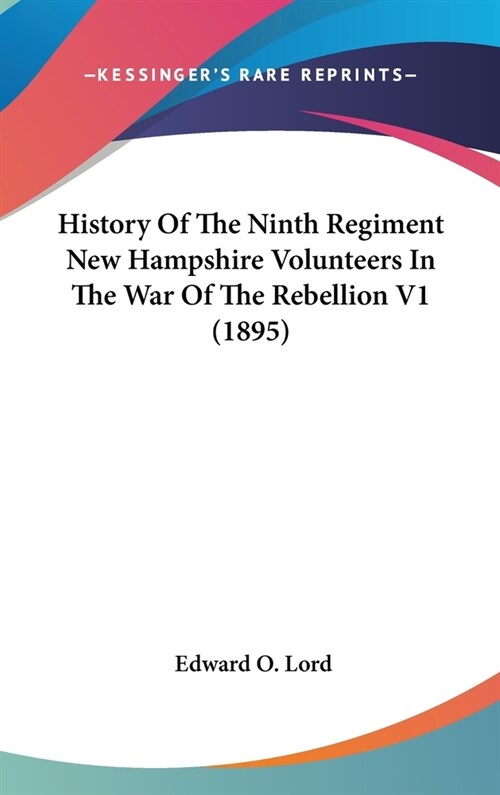 —KESSINGER'S RARE REPRINTS—

History Of The Ninth Regiment New Hampshire Volunteers In The War Of The Rebellion V1 (1895)

Edward O. Lord